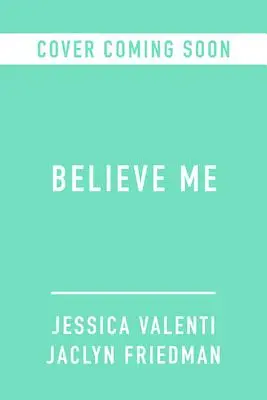 COVER COMING SOON

BELIEVE ME

JESSICA VALENTI
JACLYN FRIEDMAN